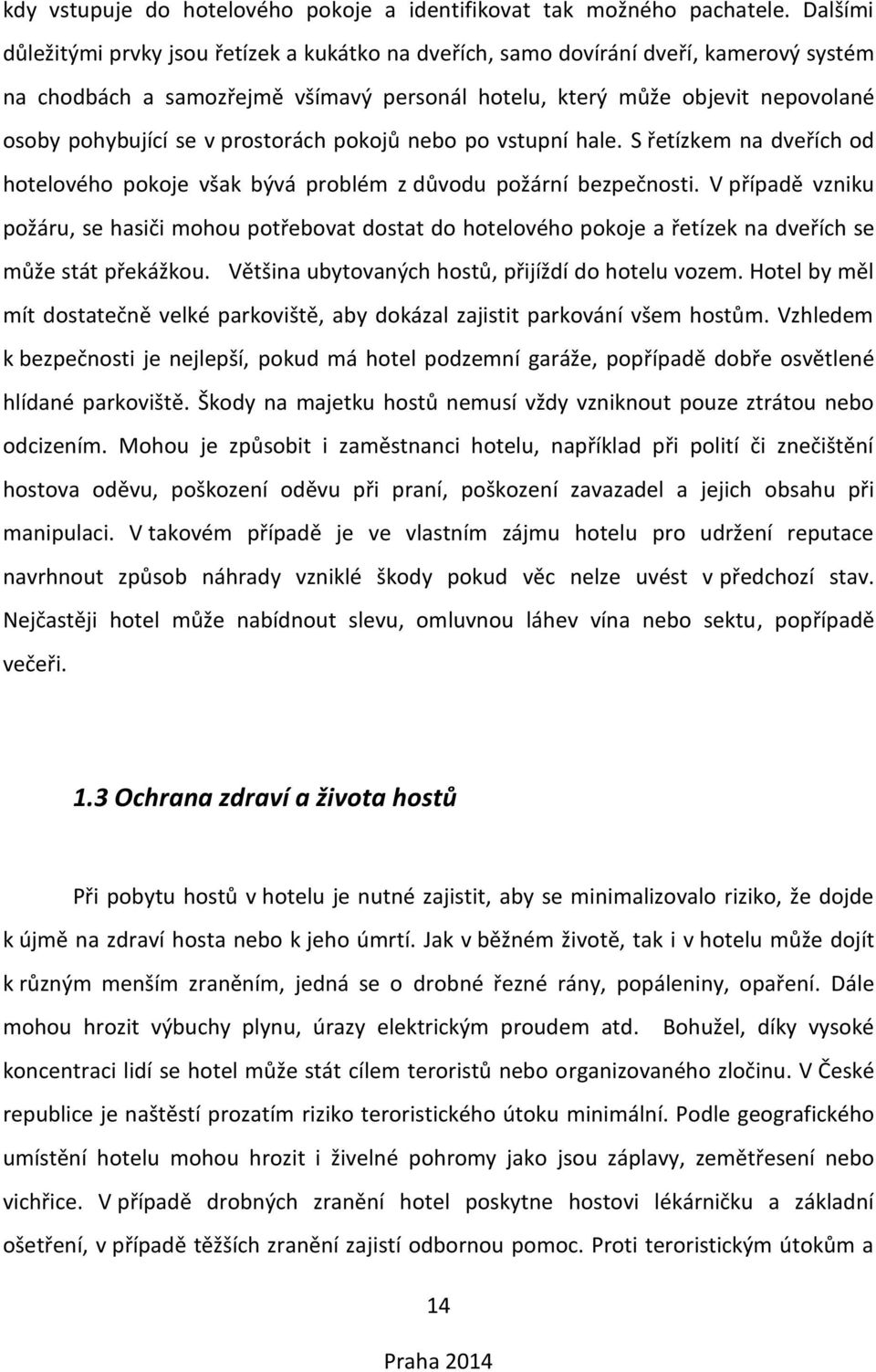 kdy vstupuje do hotelového pokoje a identifikovat tak možného pachatele. Dalšími důležitými prvky jsou řetízek a kukátko na dveřích, samo dovírání dveří, kamerový systém na chodbách a samozřejmě všímavý personál hotelu, který může objevit nepovolané osoby pohybující se v prostorách pokojů nebo po vstupní hale. S řetízkem na dveřích od hotelového pokoje však bývá problém z důvodu požární bezpečnosti. V případě vzniku požáru, se hasiči mohou potřebovat dostat do hotelového pokoje a řetízek na dveřích se může stát překážkou. Většina ubytovaných hostů, přijíždí do hotelu vozem. Hotel by měl mít dostatečně velké parkoviště, aby dokázal zajistit parkování všem hostům. Vzhledem k bezpečnosti je nejlepší, pokud má hotel podzemní garáže, popřípadě dobře osvětlené hlídané parkoviště. Škody na majetku hostů nemusí vždy vzniknout pouze ztrátou nebo odcizením. Mohou je způsobit i zaměstnanci hotelu, například při polití či znečištění hostova oděvu, poškození oděvu při praní, poškození zavazadel a jejich obsahu při manipulaci. V takovém případě je ve vlastním zájmu hotelu pro udržení reputace navrhnout způsob náhrady vzniklé škody pokud věc nelze uvést v předchozí stav. Nejčastěji hotel může nabídnout slevu, omluvnou láhev vína nebo sektu, popřípadě večeři.

1.3 Ochrana zdraví a života hostů

Při pobytu hostů v hotelu je nutné zajistit, aby se minimalizovalo riziko, že dojde k újmě na zdraví hosta nebo k jeho úmrtí. Jak v běžném životě, tak i v hotelu může dojít k různým menším zraněním, jedná se o drobné řezné rány, popáleniny, opaření. Dále mohou hrozit výbuchy plynu, úrazy elektrickým proudem atd. Bohužel, díky vysoké koncentraci lidí se hotel může stát cílem teroristů nebo organizovaného zločinu. V České republice je naštěstí prozatím riziko teroristického útoku minimální. Podle geografického umístění hotelu mohou hrozit i živelné pohromy jako jsou záplavy, zemětřesení nebo vichřice. V případě drobných zranění hotel poskytne hostovi lékárničku a základní ošetření, v případě těžších zranění zajistí odbornou pomoc. Proti teroristickým útokům a

14

Praha 2014